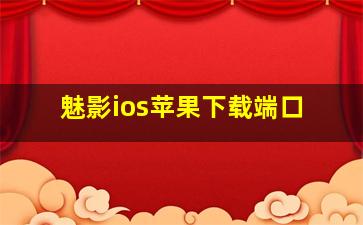 魅影ios苹果下载端口